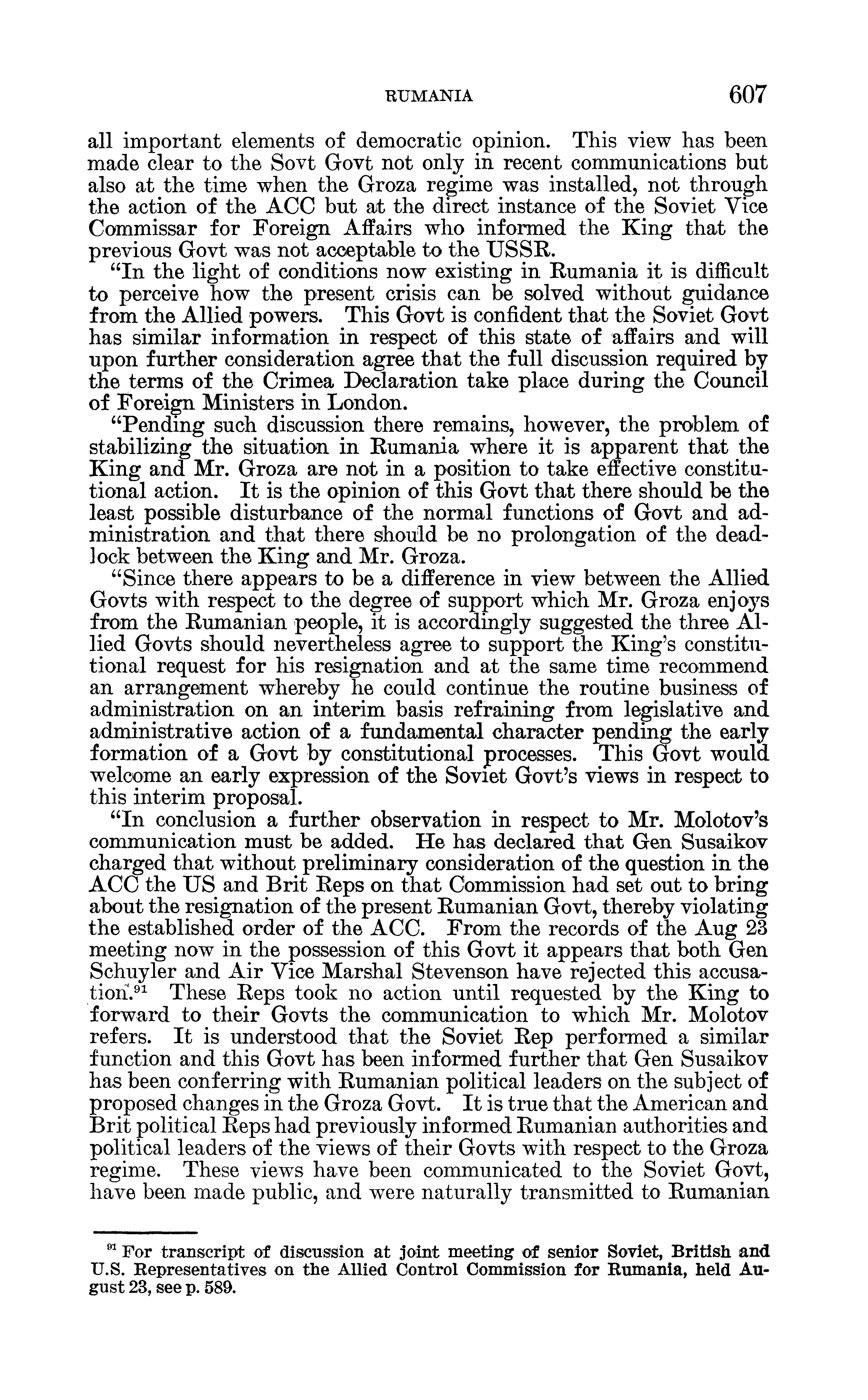 RUMANIA 607

all important elements of democratic opinion. This view has been made clear to the Sovt Govt not only in recent communications but also at the time when the Groza regime was installed, not through the action of the ACC but at the direct instance of the Soviet Vice Commissar for Foreign Affairs who informed the King that the previous Govt was not acceptable to the USSR.

"In the light of conditions now existing in Rumania it is difficult to perceive how the present crisis can be solved without guidance from the Allied powers. This Govt is confident that the Soviet Govt has similar information in respect of this state of affairs and will upon further consideration agree that the full discussion required by the terms of the Crimea Declaration take place during the Council of Foreign Ministers in London.

"Pending such discussion there remains, however, the problem of stabilizing the situation in Rumania where it is apparent that the King and Mr. Groza are not in a position to take effective constitutional action. It is the opinion of this Govt that there should be the least possible disturbance of the normal functions of Govt and administration and that there should be no prolongation of the deadlock between the King and Mr. Groza.

"Since there appears to be a difference in view between the Allied Govts with respect to the degree of support which Mr. Groza enjoys from the Rumanian people, it is accordingly suggested the three Allied Govts should nevertheless agree to support the King's constitutional request for his resignation and at the same time recommend an arrangement whereby he could continue the routine business of administration on an interim basis refraining from legislative and administrative action of a fundamental character pending the early formation of a Govt by constitutional processes. This Govt would welcome an early expression of the Soviet Govt's views in respect to this interim proposal.

"In conclusion a further observation in respect to Mr. Molotov's communication must be added. He has declared that Gen Susaikov charged that without preliminary consideration of the question in the ACC the US and Brit Reps on that Commission had set out to bring about the resignation of the present Rumanian Govt, thereby violating the established order of the ACC. From the records of the Aug 23 meeting now in the possession of this Govt it appears that both Gen Schuyler and Air Vice Marshal Stevenson have rejected this accusation.$^{91}$ These Reps took no action until requested by the King to forward to their Govts the communication to which Mr. Molotov refers. It is understood that the Soviet Rep performed a similar function and this Govt has been informed further that Gen Susaikov has been conferring with Rumanian political leaders on the subject of proposed changes in the Groza Govt. It is true that the American and Brit political Reps had previously informed Rumanian authorities and political leaders of the views of their Govts with respect to the Groza regime. These views have been communicated to the Soviet Govt, have been made public, and were naturally transmitted to Rumanian

$^{91}$ For transcript of discussion at joint meeting of senior Soviet, British and U.S. Representatives on the Allied Control Commission for Rumania, held August 23, see p. 589.